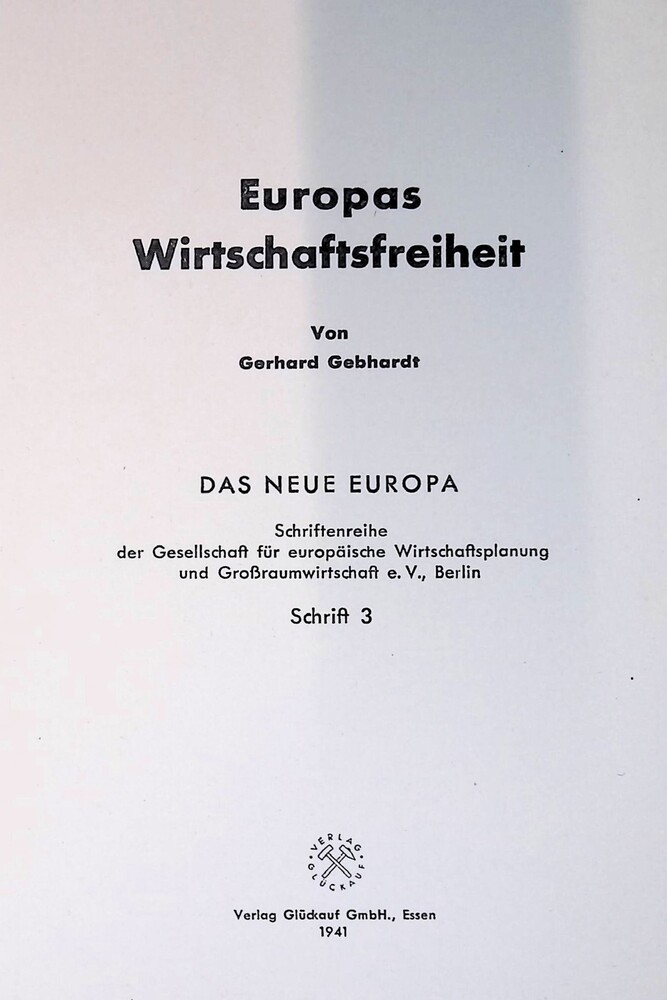 Europas
Wirtschaftsfreiheit

Von
Gerhard Gebhardt

DAS NEUE EUROPA

Schriftenreihe
der Gesellschaft für europäische Wirtschaftsplanung
und Großraumwirtschaft e. V., Berlin

Schrift 3

VERLAG GLÜCKAUF

Verlag Glückauf GmbH., Essen
1941